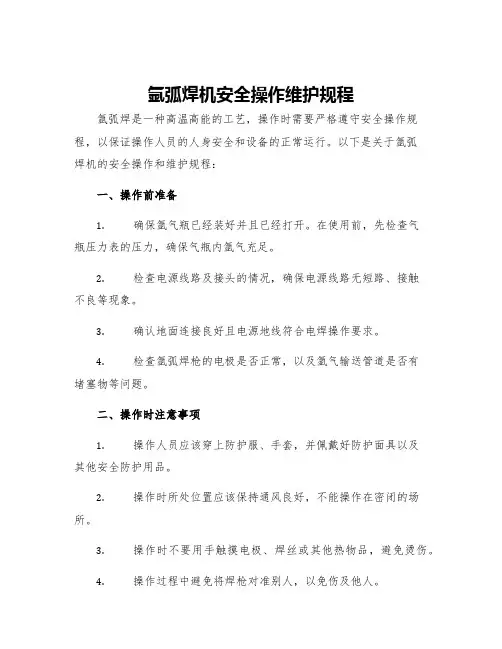 氩弧焊机安全操作维护规程

氩弧焊是一种高温高能的工艺，操作时需要严格遵守安全操作规程，以保证操作人员的人身安全和设备的正常运行。以下是关于氩弧焊机的安全操作和维护规程：

一、操作前准备

1. 确保氩气瓶已经装好并且已经打开。在使用前，先检查气瓶压力表的压力，确保气瓶内氩气充足。

2. 检查电源线路及接头的情况，确保电源线路无短路、接触不良等现象。

3. 确认地面连接良好且电源地线符合电焊操作要求。

4. 检查氩弧焊枪的电极是否正常，以及氩气输送管道是否有堵塞物等问题。

二、操作时注意事项

1. 操作人员应该穿上防护服、手套，并佩戴好防护面具以及其他安全防护用品。

2. 操作时所处位置应该保持通风良好，不能操作在密闭的场所。

3. 操作时不要用手触摸电极、焊丝或其他热物品，避免烫伤。

4. 操作过程中避免将焊枪对准别人，以免伤及他人。